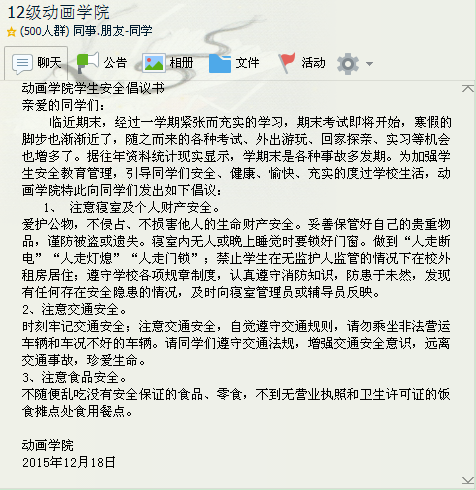 12级动画学院
(500人群) 同事.朋友-同学

聊天 公告 相册 文件 活动

动画学院学生安全倡议书
亲爱的同学们：
临近期末，经过一学期紧张而充实的学习，期末考试即将开始，寒假的脚步也渐渐近了，随之而来的各种考试、外出游玩、回家探亲、实习等机会也增多了。据往年资料统计现实显示，学期末是各种事故多发期。为加强学生安全教育管理，引导同学们安全、健康、愉快、充实的度过学校生活，动画学院特此向同学们发出如下倡议：
1、 注意寝室及个人财产安全。
爱护公物，不侵占、不损害他人的生命财产安全。妥善保管好自己的贵重物品，谨防被盗或遗失。寝室内无人或晚上睡觉时要锁好门窗。做到“人走断电”“人走灯熄”“人走门锁”；禁止学生在无监护人监管的情况下在校外租房居住；遵守学校各项规章制度，认真遵守消防知识，防患于未然，发现有任何存在安全隐患的情况，及时向寝室管理员或辅导员反映。
2、注意交通安全。
时刻牢记交通安全；注意交通安全，自觉遵守交通规则，请勿乘坐非法营运车辆和车况不好的车辆。请同学们遵守交通法规，增强交通安全意识，远离交通事故，珍爱生命。
3、注意食品安全。
不随便乱吃没有安全保证的食品、零食，不到无营业执照和卫生许可证的饭食摊点处食用餐点。

动画学院
2015年12月18日